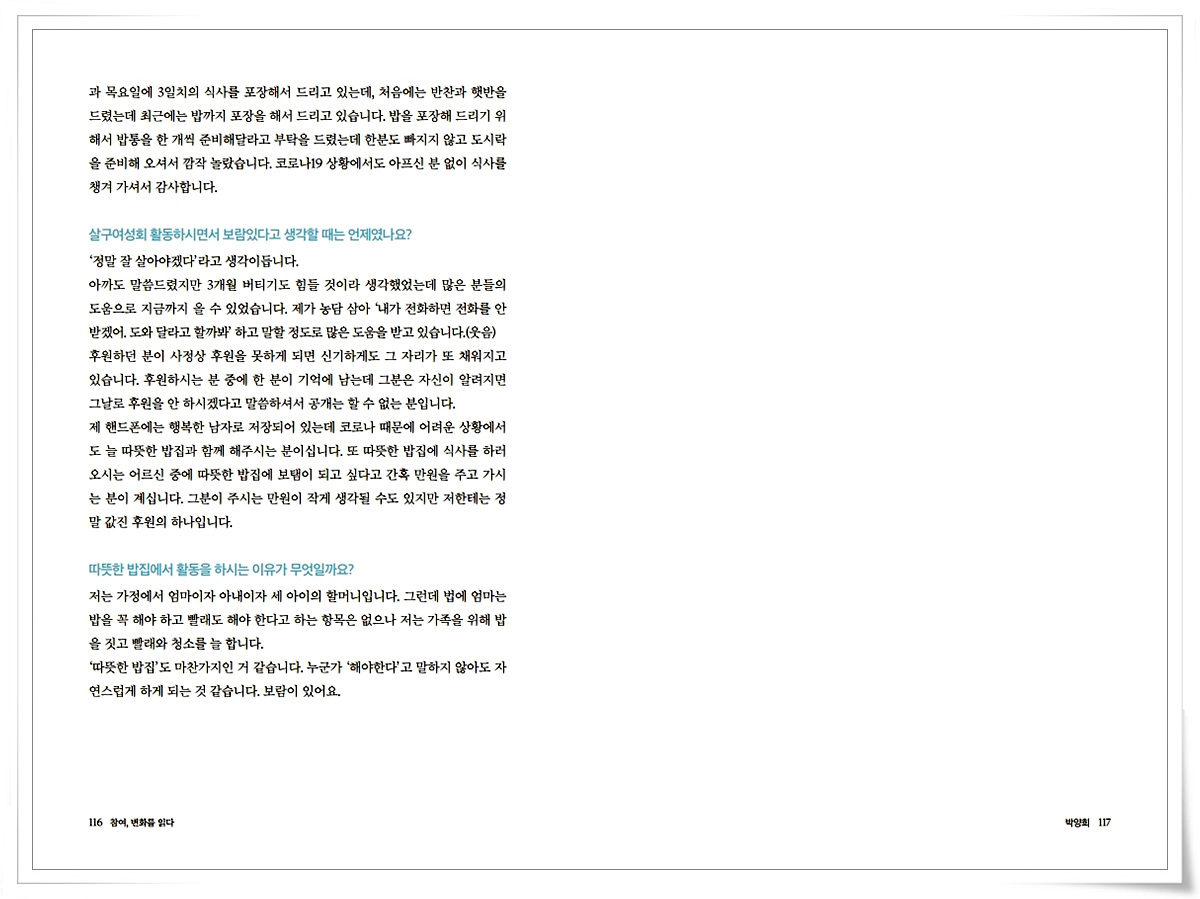 과 목요일에 3일치의 식사를 포장해서 드리고 있는데, 처음에는 반찬과 햇반을 드렸는데 최근에는 밥까지 포장을 해서 드리고 있습니다. 밥을 포장해 드리기 위해서 밥통을 한 개씩 준비해달라고 부탁을 드렸는데 한분도 빠지지 않고 도시락을 준비해 오셔서 깜짝 놀랐습니다. 코로나19 상황에서도 아프신 분 없이 식사를 챙겨 가셔서 감사합니다.

살구여성회 활동하시면서 보람있다고 생각할 때는 언제였나요?

'정말 잘 살아야겠다'라고 생각이듭니다.
아까도 말씀드렸지만 3개월 버티기도 힘들 것이라 생각했었는데 많은 분들의 도움으로 지금까지 올 수 있었습니다. 제가 농담 삼아 '내가 전화하면 전화를 안 받겠어. 도와 달라고 할까봐' 하고 말할 정도로 많은 도움을 받고 있습니다.(웃음)
후원하던 분이 사정상 후원을 못하게 되면 신기하게도 그 자리가 또 채워지고 있습니다. 후원하시는 분 중에 한 분이 기억에 남는데 그분은 자신이 알려지면 그날로 후원을 안 하시겠다고 말씀하셔서 공개는 할 수 없는 분입니다.
제 핸드폰에는 행복한 남자로 저장되어 있는데 코로나 때문에 어려운 상황에서도 늘 따뜻한 밥집과 함께 해주시는 분이십니다. 또 따뜻한 밥집에 식사를 하러 오시는 어르신 중에 따뜻한 밥집에 보탬이 되고 싶다고 간혹 만원을 주고 가시는 분이 계십니다. 그분이 주시는 만원이 작게 생각될 수도 있지만 저한테는 정말 값진 후원의 하나입니다.

따뜻한 밥집에서 활동을 하시는 이유가 무엇일까요?

저는 가정에서 엄마이자 아내이자 세 아이의 할머니입니다. 그런데 법에 엄마는 밥을 꼭 해야 하고 빨래도 해야 한다고 하는 항목은 없으나 저는 가족을 위해 밥을 짓고 빨래와 청소를 늘 합니다.
'따뜻한 밥집'도 마찬가지인 거 같습니다. 누군가 '해야한다'고 말하지 않아도 자연스럽게 하게 되는 것 같습니다. 보람이 있어요.

116 참여, 변화를 읽다

박양희 117